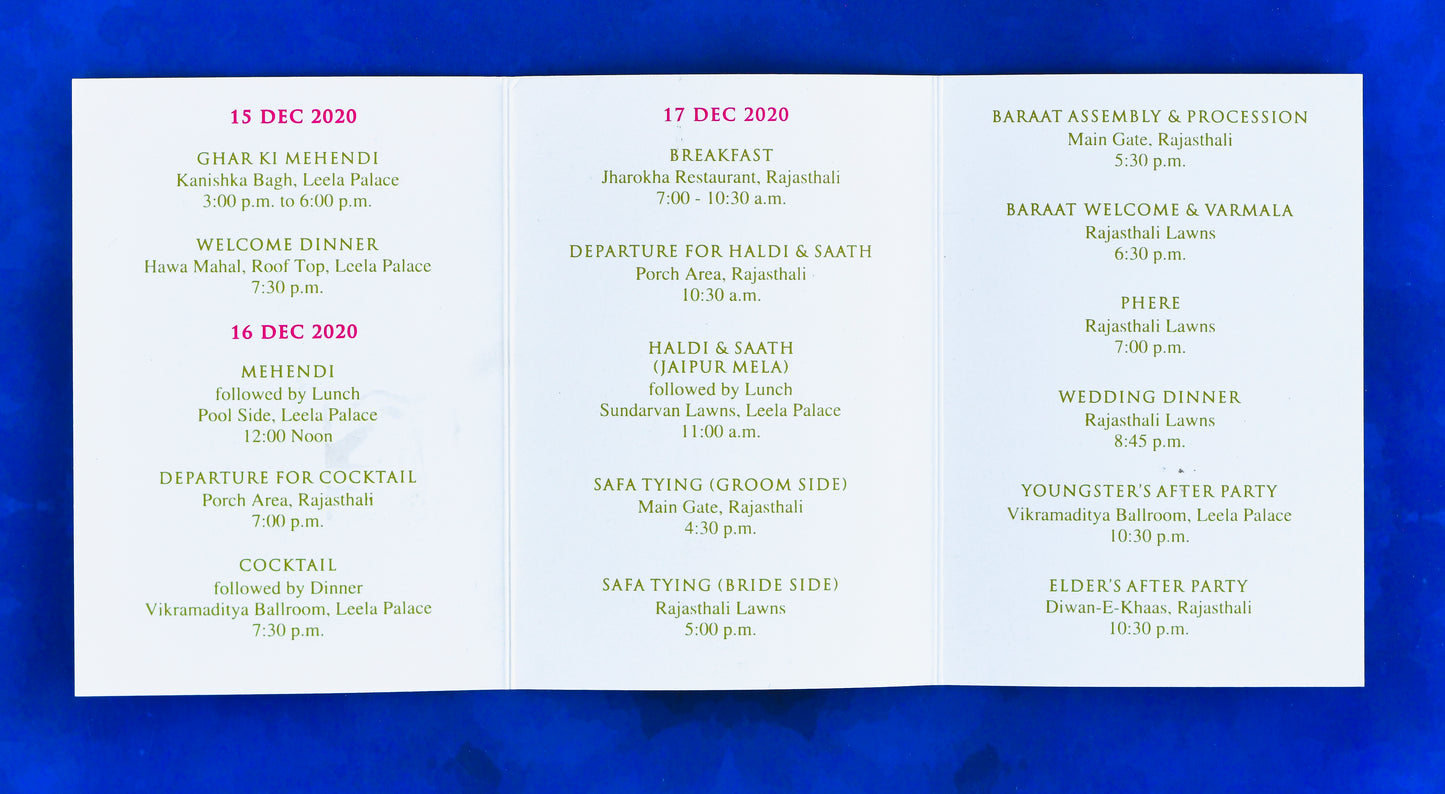 15 DEC 2020

GHAR KI MEHENDI
Kanishka Bagh, Leela Palace
3:00 p.m. to 6:00 p.m.

WELCOME DINNER
Hawa Mahal, Roof Top, Leela Palace
7:30 p.m.

16 DEC 2020

MEHENDI
followed by Lunch
Pool Side, Leela Palace
12:00 Noon

DEPARTURE FOR COCKTAIL
Porch Area, Rajasthali
7:00 p.m.

COCKTAIL
followed by Dinner
Vikramaditya Ballroom, Leela Palace
7:30 p.m.

17 DEC 2020

BREAKFAST
Jharokha Restaurant, Rajasthali
7:00 - 10:30 a.m.

DEPARTURE FOR HALDI & SAATH
Porch Area, Rajasthali
10:30 a.m.

HALDI & SAATH
(JAIPUR MELA)
followed by Lunch
Sundarvan Lawns, Leela Palace
11:00 a.m.

SAFA TYING (GROOM SIDE)
Main Gate, Rajasthali
4:30 p.m.

SAFA TYING (BRIDE SIDE)
Rajasthali Lawns
5:00 p.m.

BARAAT ASSEMBLY & PROCESSION
Main Gate, Rajasthali
5:30 p.m.

BARAAT WELCOME & VARMALA
Rajasthali Lawns
6:30 p.m.

PHERE
Rajasthali Lawns
7:00 p.m.

WEDDING DINNER
Rajasthali Lawns
8:45 p.m.

YOUNGSTER'S AFTER PARTY
Vikramaditya Ballroom, Leela Palace
10:30 p.m.

ELDER'S AFTER PARTY
Diwan-E-Khaas, Rajasthali
10:30 p.m.